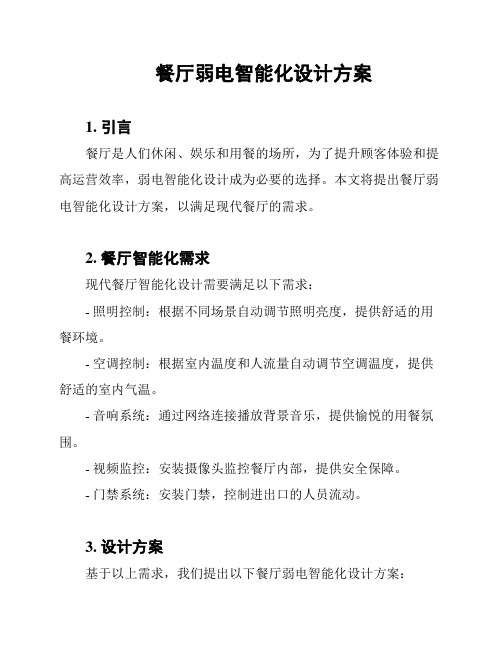 餐厅弱电智能化设计方案

1. 引言

餐厅是人们休闲、娱乐和用餐的场所，为了提升顾客体验和提高运营效率，弱电智能化设计成为必要的选择。本文将提出餐厅弱电智能化设计方案，以满足现代餐厅的需求。

2. 餐厅智能化需求

现代餐厅智能化设计需要满足以下需求：

- 照明控制：根据不同场景自动调节照明亮度，提供舒适的用餐环境。

- 空调控制：根据室内温度和人流量自动调节空调温度，提供舒适的室内气温。

- 音响系统：通过网络连接播放背景音乐，提供愉悦的用餐氛围。

- 视频监控：安装摄像头监控餐厅内部，提供安全保障。

- 门禁系统：安装门禁，控制进出口的人员流动。

3. 设计方案

基于以上需求，我们提出以下餐厅弱电智能化设计方案：